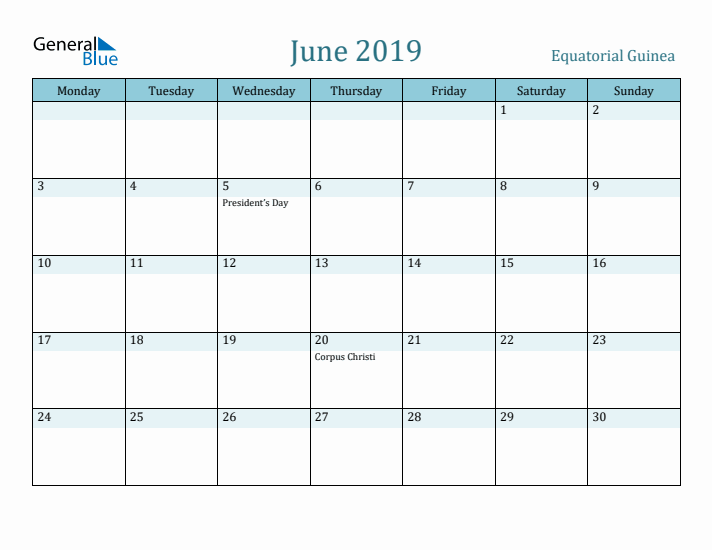 General Blue

June 2019

Equatorial Guinea

| Monday | Tuesday | Wednesday | Thursday | Friday | Saturday | Sunday |
|---|---|---|---|---|---|---|
| | | | | | 1 | 2 |
| 3 | 4 | 5 President's Day | 6 | 7 | 8 | 9 |
| 10 | 11 | 12 | 13 | 14 | 15 | 16 |
| 17 | 18 | 19 | 20 Corpus Christi | 21 | 22 | 23 |
| 24 | 25 | 26 | 27 | 28 | 29 | 30 |